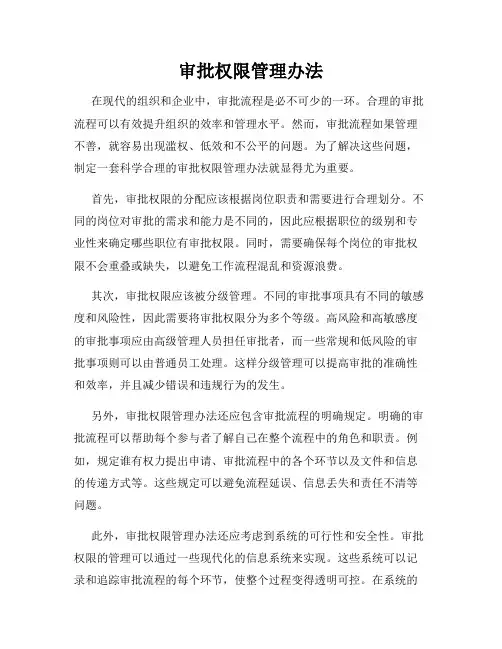 审批权限管理办法

在现代的组织和企业中，审批流程是必不可少的一环。合理的审批流程可以有效提升组织的效率和管理水平。然而，审批流程如果管理不善，就容易出现滥权、低效和不公平的问题。为了解决这些问题，制定一套科学合理的审批权限管理办法就显得尤为重要。

首先，审批权限的分配应该根据岗位职责和需要进行合理划分。不同的岗位对审批的需求和能力是不同的，因此应根据职位的级别和专业性来确定哪些职位有审批权限。同时，需要确保每个岗位的审批权限不会重叠或缺失，以避免工作流程混乱和资源浪费。

其次，审批权限应该被分级管理。不同的审批事项具有不同的敏感度和风险性，因此需要将审批权限分为多个等级。高风险和高敏感度的审批事项应由高级管理人员担任审批者，而一些常规和低风险的审批事项则可以由普通员工处理。这样分级管理可以提高审批的准确性和效率，并且减少错误和违规行为的发生。

另外，审批权限管理办法还应包含审批流程的明确规定。明确的审批流程可以帮助每个参与者了解自己在整个流程中的角色和职责。例如，规定谁有权力提出申请、审批流程中的各个环节以及文件和信息的传递方式等。这些规定可以避免流程延误、信息丢失和责任不清等问题。

此外，审批权限管理办法还应考虑到系统的可行性和安全性。审批权限的管理可以通过一些现代化的信息系统来实现。这些系统可以记录和追踪审批流程的每个环节，使整个过程变得透明可控。在系统的